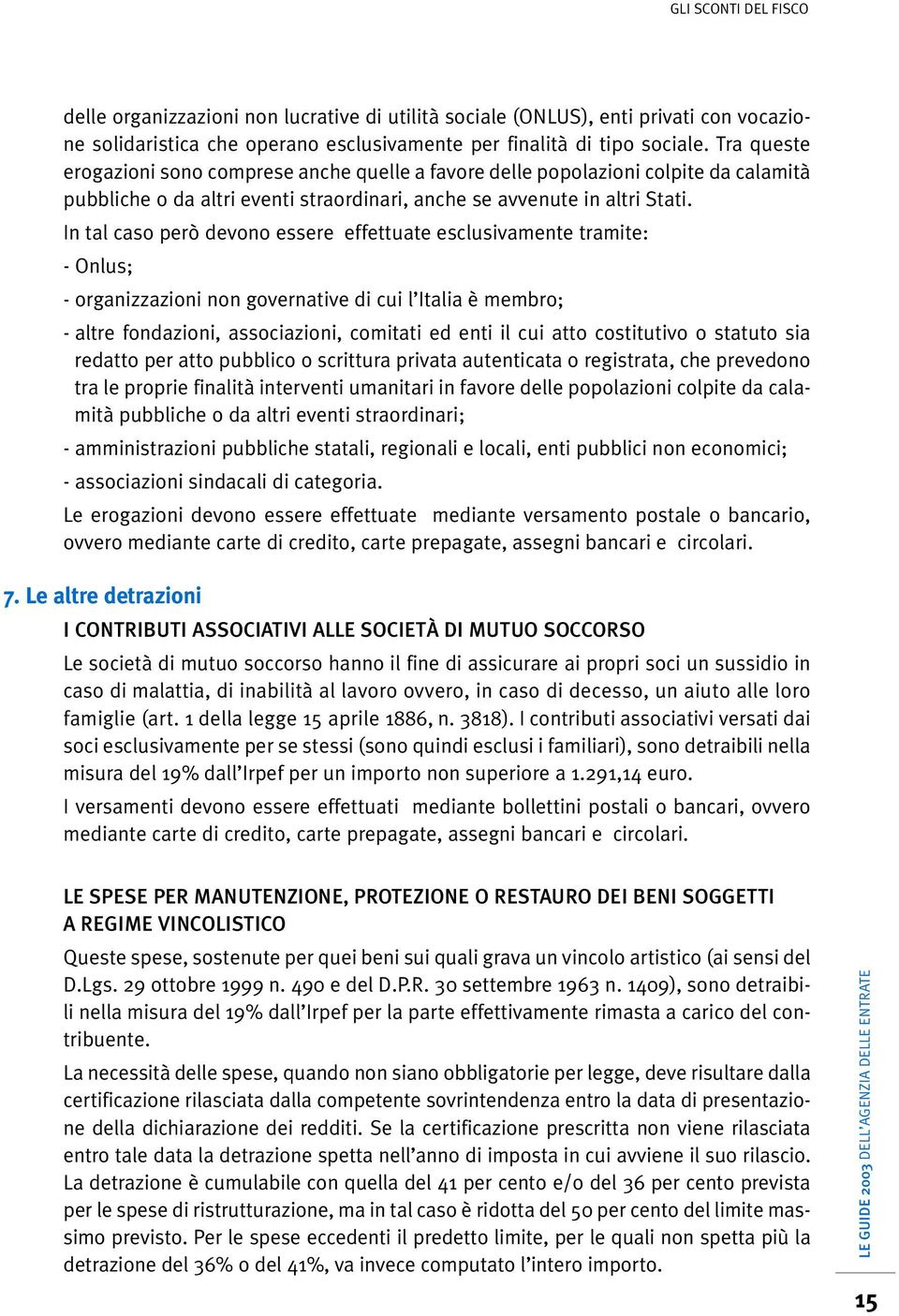 GLI SCONTI DEL FISCO

delle organizzazioni non lucrative di utilità sociale (ONLUS), enti privati con vocazione solidaristica che operano esclusivamente per finalità di tipo sociale. Tra queste erogazioni sono comprese anche quelle a favore delle popolazioni colpite da calamità pubbliche o da altri eventi straordinari, anche se avvenute in altri Stati.

In tal caso però devono essere effettuate esclusivamente tramite:

- Onlus;

- organizzazioni non governative di cui l'Italia è membro;

- altre fondazioni, associazioni, comitati ed enti il cui atto costitutivo o statuto sia redatto per atto pubblico o scrittura privata autenticata o registrata, che prevedono tra le proprie finalità interventi umanitari in favore delle popolazioni colpite da calamità pubbliche o da altri eventi straordinari;

- amministrazioni pubbliche statali, regionali e locali, enti pubblici non economici;

- associazioni sindacali di categoria.

Le erogazioni devono essere effettuate mediante versamento postale o bancario, ovvero mediante carte di credito, carte prepagate, assegni bancari e circolari.

7. Le altre detrazioni

I CONTRIBUTI ASSOCIATIVI ALLE SOCIETÀ DI MUTUO SOCCORSO

Le società di mutuo soccorso hanno il fine di assicurare ai propri soci un sussidio in caso di malattia, di inabilità al lavoro ovvero, in caso di decesso, un aiuto alle loro famiglie (art. 1 della legge 15 aprile 1886, n. 3818). I contributi associativi versati dai soci esclusivamente per se stessi (sono quindi esclusi i familiari), sono detraibili nella misura del 19% dall'Irpef per un importo non superiore a 1.291,14 euro.

I versamenti devono essere effettuati mediante bollettini postali o bancari, ovvero mediante carte di credito, carte prepagate, assegni bancari e circolari.

LE SPESE PER MANUTENZIONE, PROTEZIONE O RESTAURO DEI BENI SOGGETTI A REGIME VINCOLISTICO

Queste spese, sostenute per quei beni sui quali grava un vincolo artistico (ai sensi del D.Lgs. 29 ottobre 1999 n. 490 e del D.P.R. 30 settembre 1963 n. 1409), sono detraibili nella misura del 19% dall'Irpef per la parte effettivamente rimasta a carico del contribuente.

La necessità delle spese, quando non siano obbligatorie per legge, deve risultare dalla certificazione rilasciata dalla competente sovrintendenza entro la data di presentazione della dichiarazione dei redditi. Se la certificazione prescritta non viene rilasciata entro tale data la detrazione spetta nell'anno di imposta in cui avviene il suo rilascio. La detrazione è cumulabile con quella del 41 per cento e/o del 36 per cento prevista per le spese di ristrutturazione, ma in tal caso è ridotta del 50 per cento del limite massimo previsto. Per le spese eccedenti il predetto limite, per le quali non spetta più la detrazione del 36% o del 41%, va invece computato l'intero importo.

LE GUIDE 2003 DELL'AGENZIA DELLE ENTRATE

15